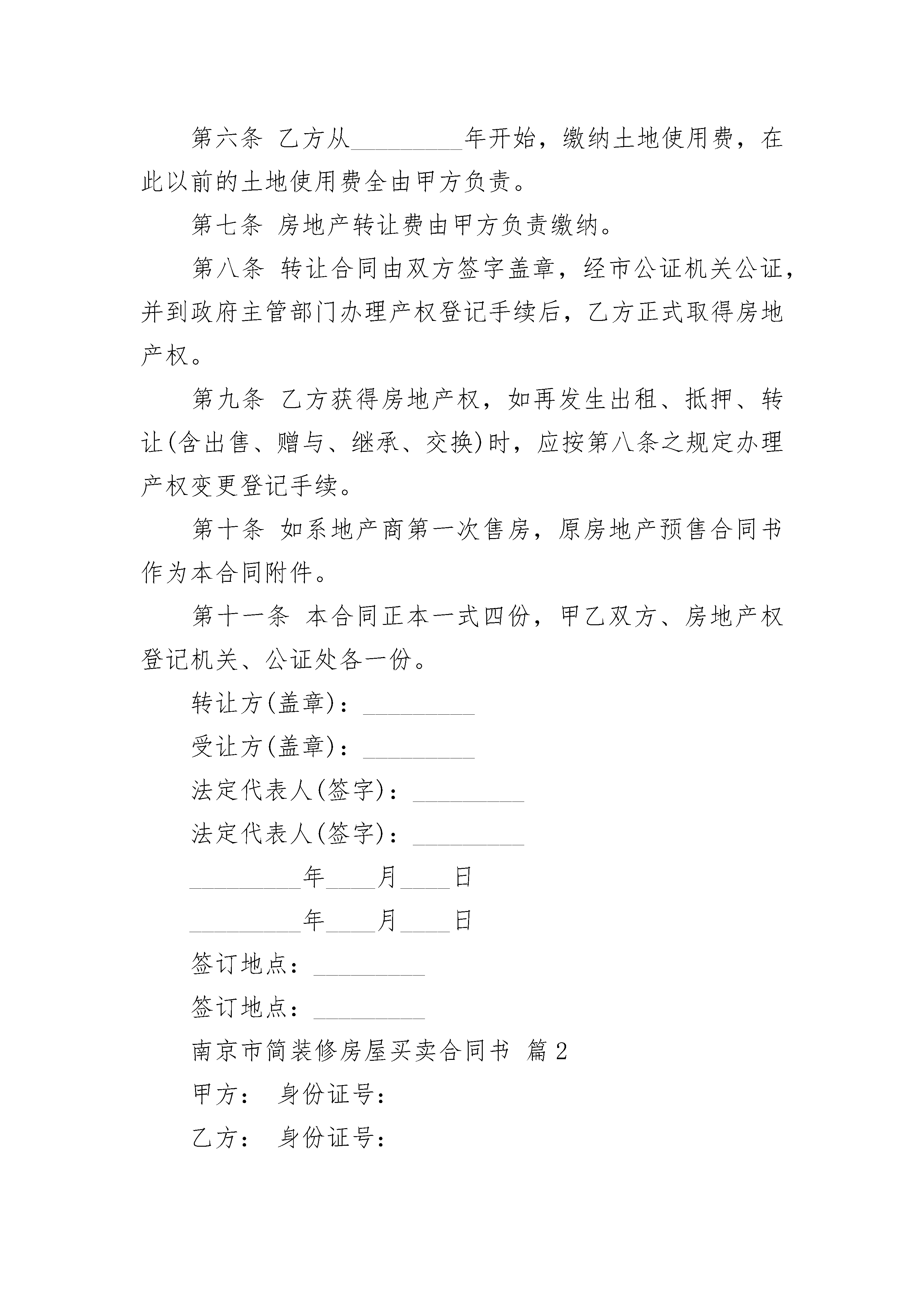 第六条 乙方从_________年开始，缴纳土地使用费，在此以前的土地使用费全由甲方负责。

第七条 房地产转让费由甲方负责缴纳。

第八条 转让合同由双方签字盖章，经市公证机关公证，并到政府主管部门办理产权登记手续后，乙方正式取得房地产权。

第九条 乙方获得房地产权，如再发生出租、抵押、转让(含出售、赠与、继承、交换)时，应按第八条之规定办理产权变更登记手续。

第十条 如系地产商第一次售房，原房地产预售合同书作为本合同附件。

第十一条 本合同正本一式四份，甲乙双方、房地产权登记机关、公证处各一份。

转让方(盖章)：_________

受让方(盖章)：_________

法定代表人(签字)：_________

法定代表人(签字)：_________

_________年____月____日

_________年____月____日

签订地点：_________

签订地点：_________

南京市简装修房屋买卖合同书 篇2

甲方： 身份证号：

乙方： 身份证号：